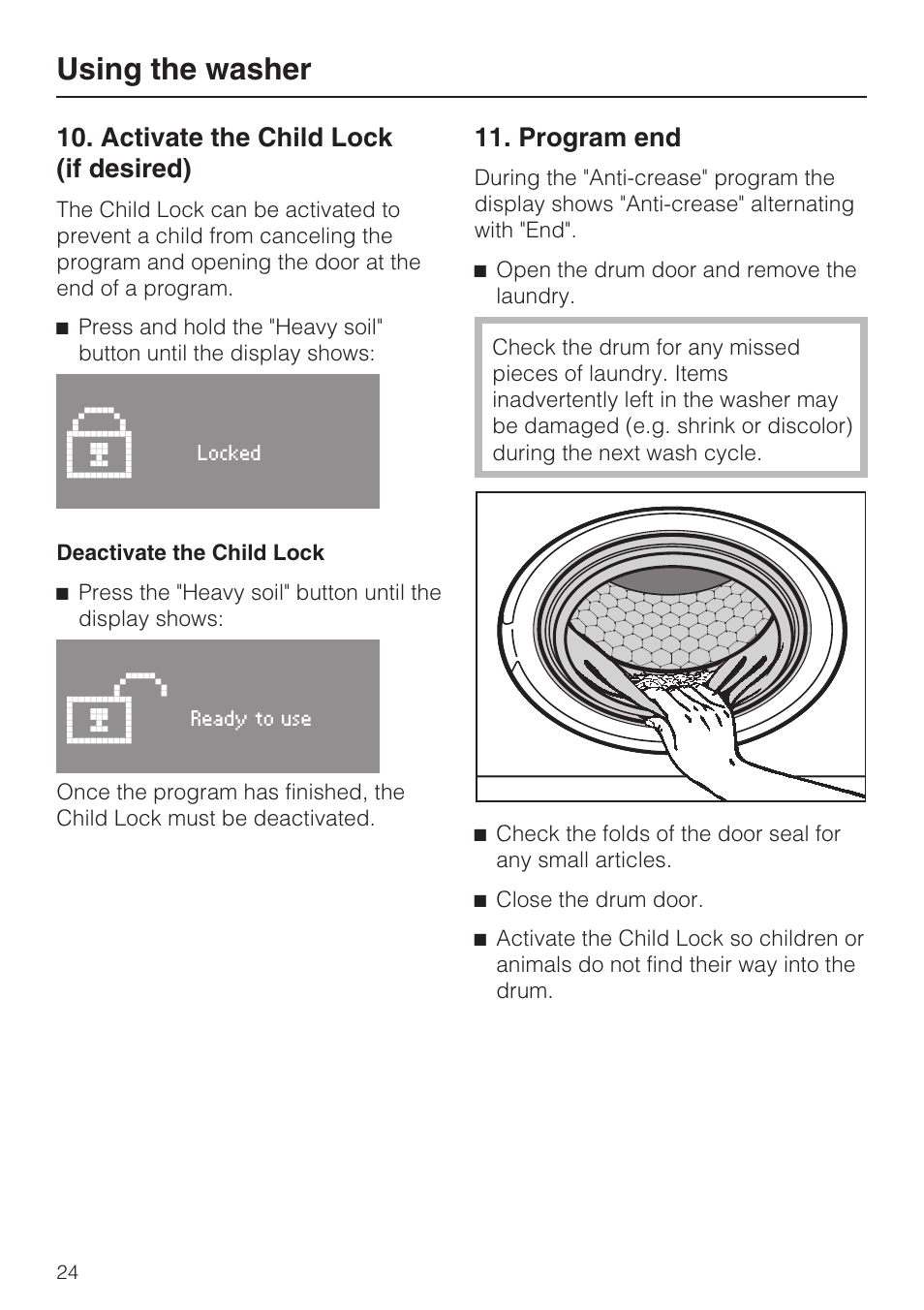 Using the washer

10. Activate the Child Lock (if desired)

The Child Lock can be activated to prevent a child from canceling the program and opening the door at the end of a program.

■ Press and hold the "Heavy soil" button until the display shows:

Locked

Deactivate the Child Lock

■ Press the "Heavy soil" button until the display shows:

Ready to use

Once the program has finished, the Child Lock must be deactivated.

11. Program end

During the "Anti-crease" program the display shows "Anti-crease" alternating with "End".

■ Open the drum door and remove the laundry.

Check the drum for any missed pieces of laundry. Items inadvertently left in the washer may be damaged (e.g. shrink or discolor) during the next wash cycle.

■ Check the folds of the door seal for any small articles.

■ Close the drum door.

■ Activate the Child Lock so children or animals do not find their way into the drum.

24